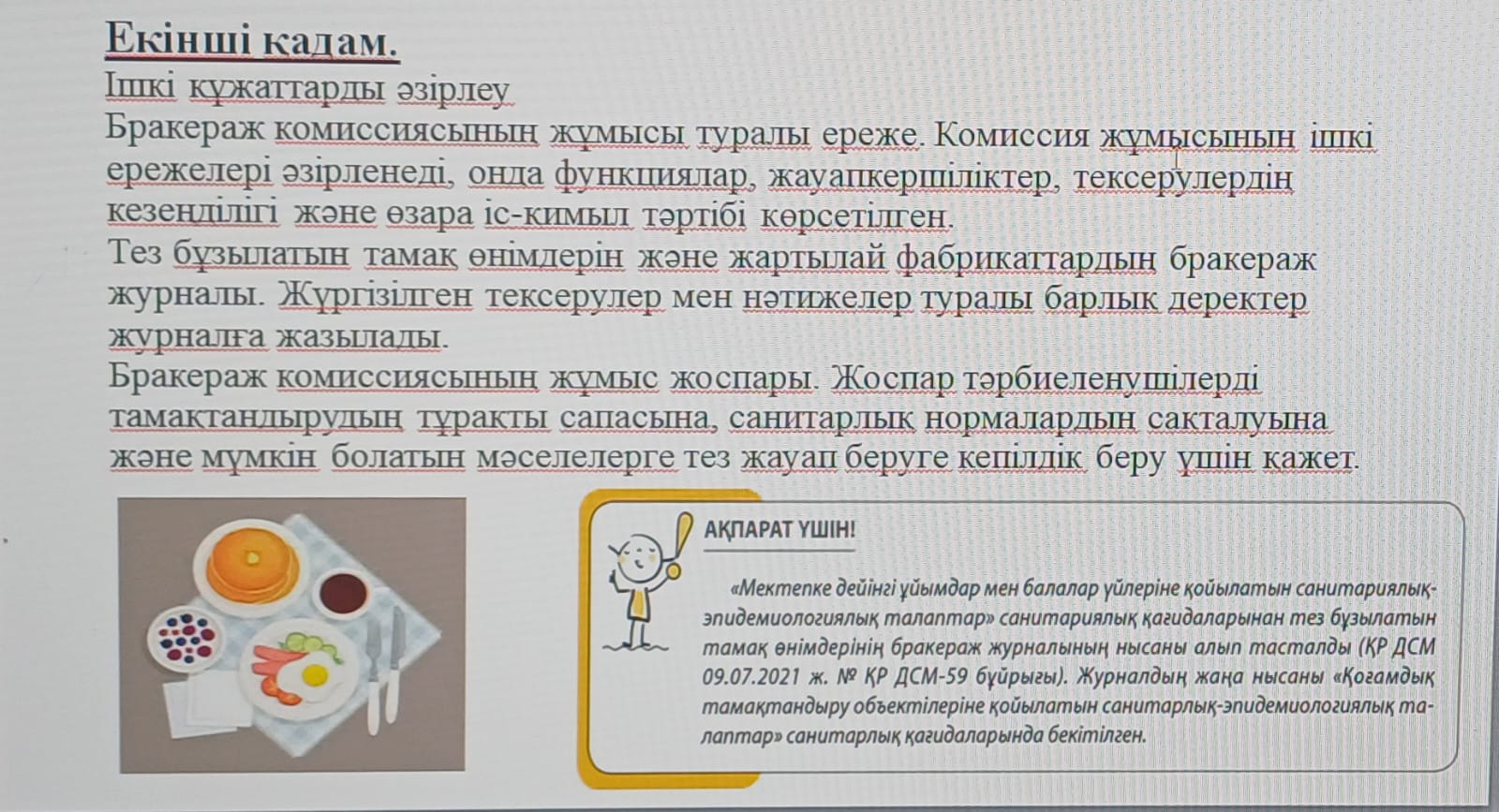 Екінші қадам.
Ішкі құжаттарды әзірлеу
Бракераж комиссиясының жұмысы туралы ереже. Комиссия жұмысының ішкі ережелері әзірленеді, онда функциялар, жауапкершіліктер, тексерулердің кезеңділігі және өзара іс-қимыл тәртібі көрсетілген.
Тез бұзылатын тамақ өнімдерін және жартылай фабрикаттардың бракераж журналы. Жүргізілген тексерулер мен нәтижелер туралы барлық деректер журналға жазылады.
Бракераж комиссиясының жұмыс жоспары. Жоспар тәрбиеленушілерді тамақтандырудың тұрақты сапасына, санитарлық нормалардың сақталуына және мүмкін болатын мәселелерге тез жауап беруге кепілдік беру үшін қажет.

АҚПАРАТ ҮШІН!
«Мектепке дейінгі ұйымдар мен балалар үйлеріне қойылатын санитариялық-эпидемиологиялық талаптар» санитариялық қағидаларынан тез бұзылатын тамақ өнімдерінің бракераж журналының нысаны алып тасталды (ҚР ДСМ 09.07.2021 ж. № ҚР ДСМ-59 бұйрығы). Журналдың жаңа нысаны «Қоғамдық тамақтандыру объектілеріне қойылатын санитарлық-эпидемиологиялық талаптар» санитарлық қағидаларында бекітілген.